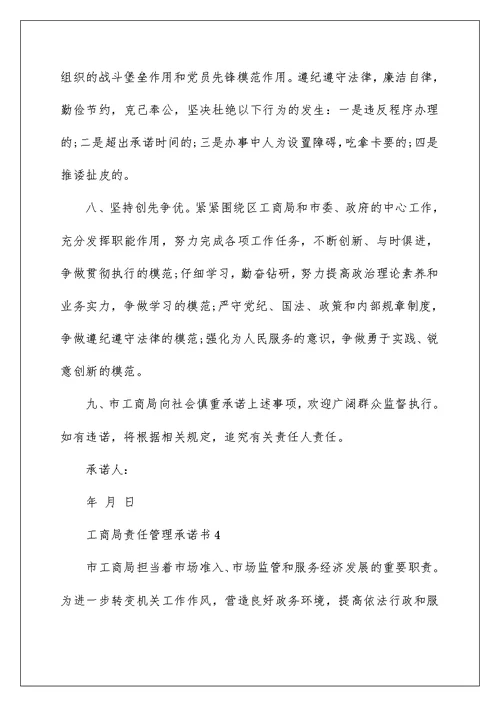 组织的战斗堡垒作用和党员先锋模范作用。遵纪遵守法律，廉洁自律，勤俭节约，克己奉公，坚决杜绝以下行为的发生：一是违反程序办理的；二是超出承诺时间的；三是办事中人为设置障碍，吃拿卡要的；四是推诿扯皮的。

八、坚持创先争优。紧紧围绕区工商局和市委、政府的中心工作，充分发挥职能作用，努力完成各项工作任务，不断创新、与时俱进，争做贯彻执行的模范；仔细学习，勤奋钻研，努力提高政治理论素养和业务实力，争做学习的模范；严守党纪、国法、政策和内部规章制度，争做遵纪遵守法律的模范；强化为人民服务的意识，争做勇于实践、锐意创新的模范。

九、市工商局向社会慎重承诺上述事项，欢迎广阔群众监督执行。如有违诺，将根据相关规定，追究有关责任人责任。

承诺人：

年 月 日

工商局责任管理承诺书4

市工商局担当着市场准入、市场监管和服务经济发展的重要职责。为进一步转变机关工作作风，营造良好政务环境，提高依法行政和服